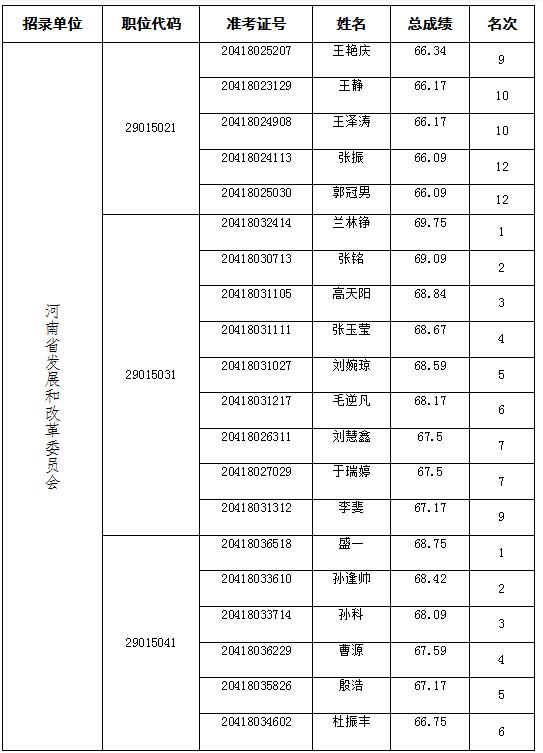 | 招录单位 | 职位代码 | 准考证号 | 姓名 | 总成绩 | 名次 |
|---|---|---|---|---|---|
| 河南省发展和改革委员会 | 29015021 | 20418025207 | 王艳庆 | 66.34 | 9 |
| | | 20418023129 | 王静 | 66.17 | 10 |
| | | 20418024908 | 王泽涛 | 66.17 | 10 |
| | | 20418024113 | 张振 | 66.09 | 12 |
| | | 20418025030 | 郭冠男 | 66.09 | 12 |
| | 29015031 | 20418032414 | 兰林铮 | 69.75 | 1 |
| | | 20418030713 | 张铭 | 69.09 | 2 |
| | | 20418031105 | 高天阳 | 68.84 | 3 |
| | | 20418031111 | 张玉莹 | 68.67 | 4 |
| | | 20418031027 | 刘婉琼 | 68.59 | 5 |
| | | 20418031217 | 毛逆凡 | 68.17 | 6 |
| | | 20418026311 | 刘慧鑫 | 67.5 | 7 |
| | | 20418027029 | 于瑞婷 | 67.5 | 7 |
| | | 20418031312 | 李斐 | 67.17 | 9 |
| | 29015041 | 20418036518 | 盛一 | 68.75 | 1 |
| | | 20418033610 | 孙逢帅 | 68.42 | 2 |
| | | 20418033714 | 孙科 | 68.09 | 3 |
| | | 20418036229 | 曹源 | 67.59 | 4 |
| | | 20418035826 | 殷浩 | 67.17 | 5 |
| | | 20418034602 | 杜振丰 | 66.75 | 6 |